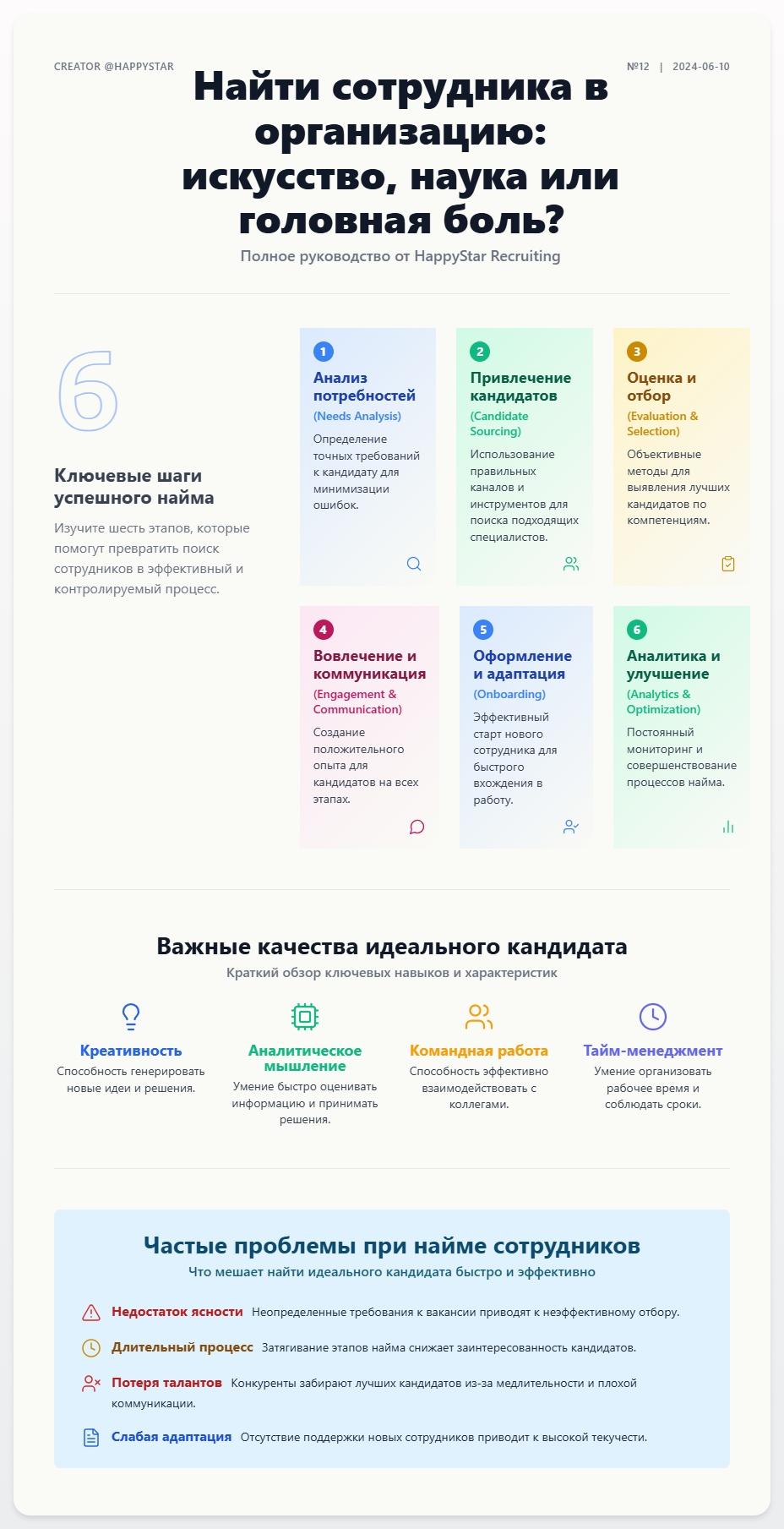 CREATOR @HAPPYSTAR

№12 | 2024-06-10

Найти сотрудника в организацию: искусство, наука или головная боль?

Полное руководство от HappyStar Recruiting

6

Ключевые шаги успешного найма

Изучите шесть этапов, которые помогут превратить поиск сотрудников в эффективный и контролируемый процесс.

1
Анализ потребностей
(Needs Analysis)
Определение точных требований к кандидату для минимизации ошибок.

2
Привлечение кандидатов
(Candidate Sourcing)
Использование правильных каналов и инструментов для поиска подходящих специалистов.

3
Оценка и отбор
(Evaluation & Selection)
Объективные методы для выявления лучших кандидатов по компетенциям.

4
Вовлечение и коммуникация
(Engagement & Communication)
Создание положительного опыта для кандидатов на всех этапах.

5
Оформление и адаптация
(Onboarding)
Эффективный старт нового сотрудника для быстрого вхождения в работу.

6
Аналитика и улучшение
(Analytics & Optimization)
Постоянный мониторинг и совершенствование процессов найма.

Важные качества идеального кандидата

Краткий обзор ключевых навыков и характеристик

Креативность
Способность генерировать новые идеи и решения.

Аналитическое мышление
Умение быстро оценивать информацию и принимать решения.

Командная работа
Способность эффективно взаимодействовать с коллегами.

Тайм-менеджмент
Умение организовать рабочее время и соблюдать сроки.

Частые проблемы при найме сотрудников

Что мешает найти идеального кандидата быстро и эффективно

Недостаток ясности Неопределенные требования к вакансии приводят к неэффективному отбору.

Длительный процесс Затягивание этапов найма снижает заинтересованность кандидатов.

Потеря талантов Конкуренты забирают лучших кандидатов из-за медлительности и плохой коммуникации.

Слабая адаптация Отсутствие поддержки новых сотрудников приводит к высокой текучести.